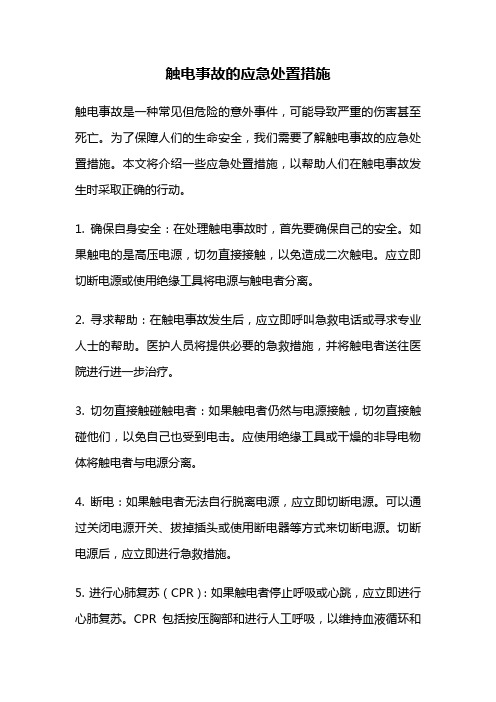 触电事故的应急处置措施

触电事故是一种常见但危险的意外事件，可能导致严重的伤害甚至死亡。为了保障人们的生命安全，我们需要了解触电事故的应急处置措施。本文将介绍一些应急处置措施，以帮助人们在触电事故发生时采取正确的行动。

1. 确保自身安全：在处理触电事故时，首先要确保自己的安全。如果触电的是高压电源，切勿直接接触，以免造成二次触电。应立即切断电源或使用绝缘工具将电源与触电者分离。

2. 寻求帮助：在触电事故发生后，应立即呼叫急救电话或寻求专业人士的帮助。医护人员将提供必要的急救措施，并将触电者送往医院进行进一步治疗。

3. 切勿直接触碰触电者：如果触电者仍然与电源接触，切勿直接触碰他们，以免自己也受到电击。应使用绝缘工具或干燥的非导电物体将触电者与电源分离。

4. 断电：如果触电者无法自行脱离电源，应立即切断电源。可以通过关闭电源开关、拔掉插头或使用断电器等方式来切断电源。切断电源后，应立即进行急救措施。

5. 进行心肺复苏（CPR）：如果触电者停止呼吸或心跳，应立即进行心肺复苏。CPR 包括按压胸部和进行人工呼吸，以维持血液循环和